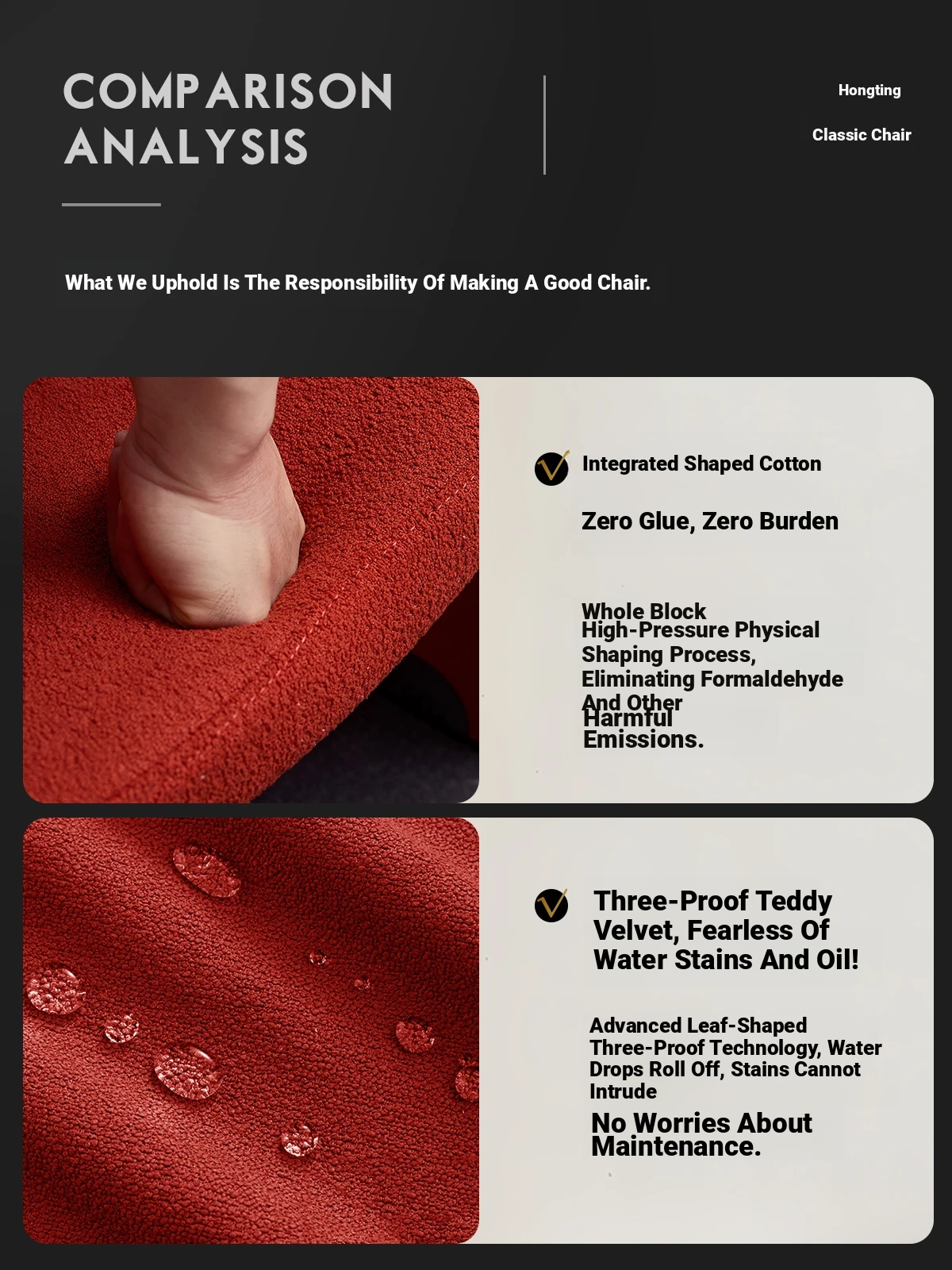 COMPARISON ANALYSIS

Hongting

Classic Chair

What We Uphold Is The Responsibility Of Making A Good Chair.

Integrated Shaped Cotton

Zero Glue, Zero Burden

Whole Block High-Pressure Physical Shaping Process, Eliminating Formaldehyde And Other Harmful Emissions.

Three-Proof Teddy Velvet, Fearless Of Water Stains And Oil!

Advanced Leaf-Shaped Three-Proof Technology, Water Drops Roll Off, Stains Cannot Intrude

No Worries About Maintenance.